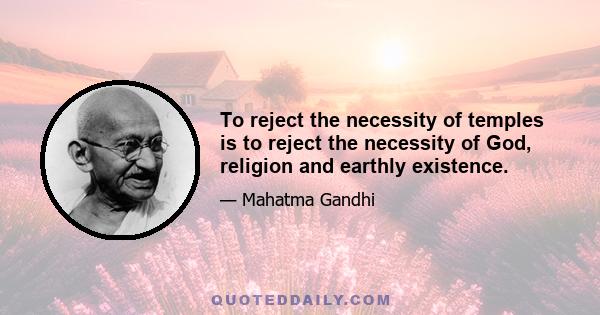 To reject the necessity of temples is to reject the necessity of God, religion and earthly existence.

— Mahatma Gandhi

QUOTEDDAILY.COM